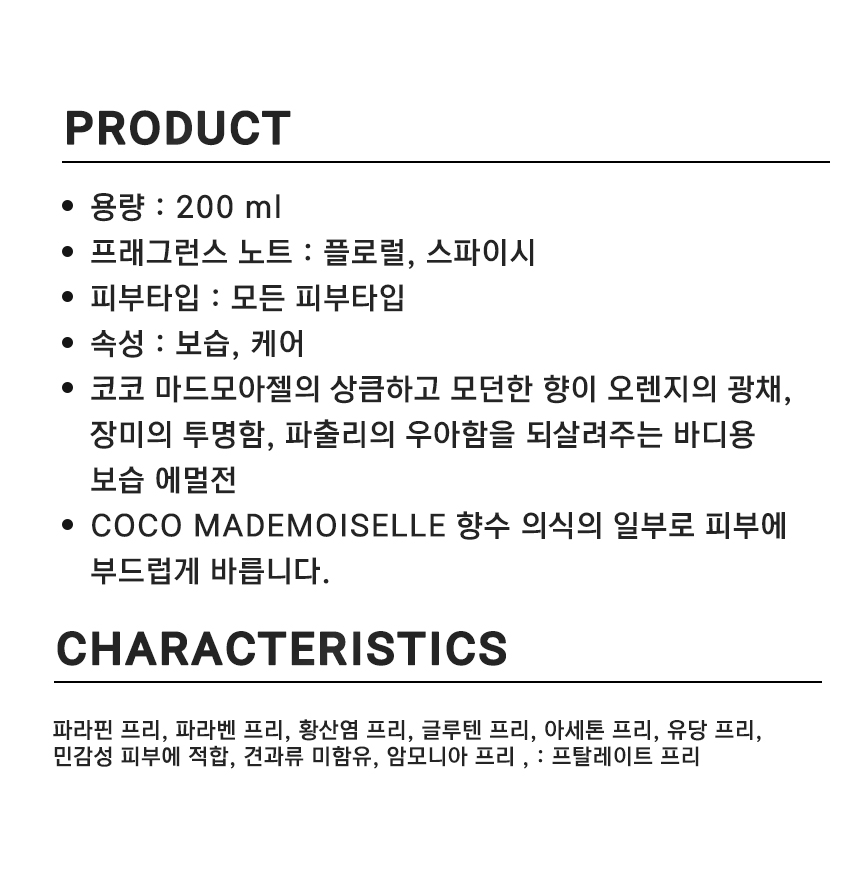 PRODUCT

• 용량 : 200 ml
• 프래그런스 노트 : 플로럴, 스파이시
• 피부타입 : 모든 피부타입
• 속성 : 보습, 케어
• 코코 마드모아젤의 상큼하고 모던한 향이 오렌지의 광채, 장미의 투명함, 파출리의 우아함을 되살려주는 바디용 보습 에멀전
• COCO MADEMOISELLE 향수 의식의 일부로 피부에 부드럽게 바릅니다.

CHARACTERISTICS

파라핀 프리, 파라벤 프리, 황산염 프리, 글루텐 프리, 아세톤 프리, 유당 프리, 민감성 피부에 적합, 견과류 미함유, 암모니아 프리 , : 프탈레이트 프리